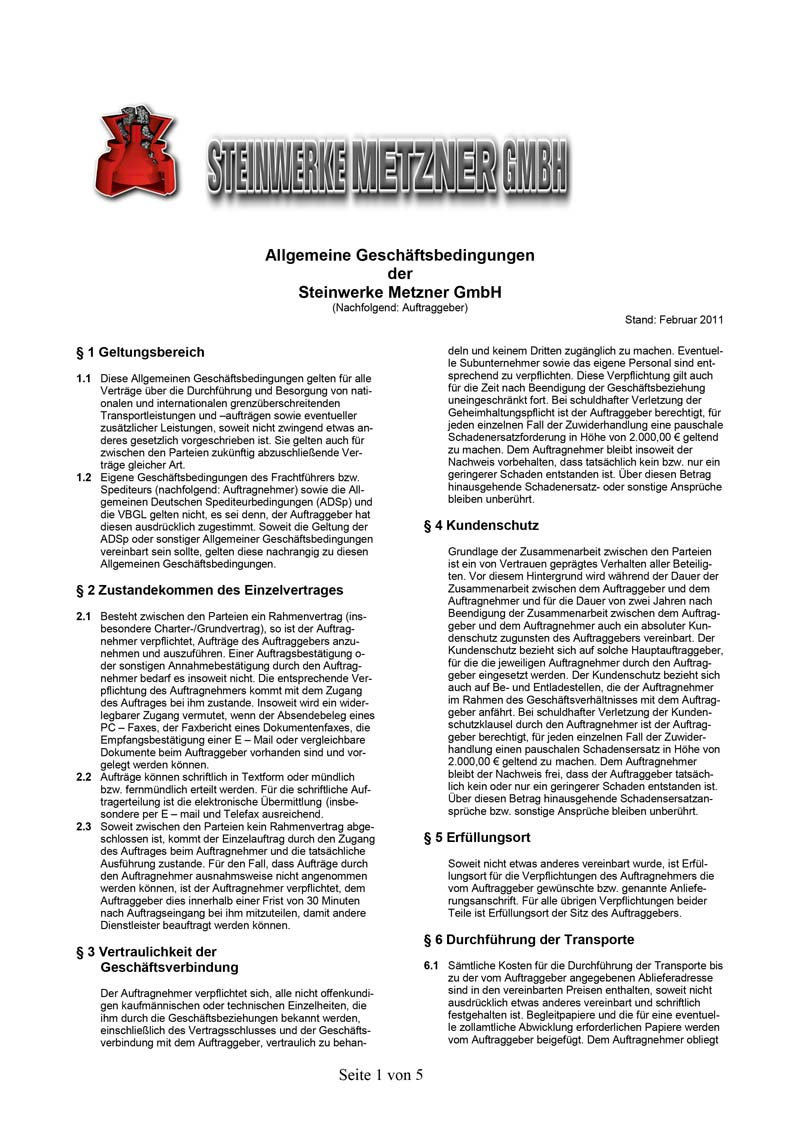 STEINWERKE METZNER GMBH

Allgemeine Geschäftsbedingungen
der
Steinwerke Metzner GmbH
(Nachfolgend: Auftraggeber)

Stand: Februar 2011

§ 1 Geltungsbereich

1.1 Diese Allgemeinen Geschäftsbedingungen gelten für alle Verträge über die Durchführung und Besorgung von nationalen und internationalen grenzüberschreitenden Transportleistungen und –aufträgen sowie eventueller zusätzlicher Leistungen, soweit nicht zwingend etwas anderes gesetzlich vorgeschrieben ist. Sie gelten auch für zwischen den Parteien zukünftig abzuschließende Verträge gleicher Art.

1.2 Eigene Geschäftsbedingungen des Frachtführers bzw. Spediteurs (nachfolgend: Auftragnehmer) sowie die Allgemeinen Deutschen Spediteurbedingungen (ADSp) und die VBGL gelten nicht, es sei denn, der Auftraggeber hat diesen ausdrücklich zugestimmt. Soweit die Geltung der ADSp oder sonstiger Allgemeiner Geschäftsbedingungen vereinbart sein sollte, gelten diese nachrangig zu diesen Allgemeinen Geschäftsbedingungen.

§ 2 Zustandekommen des Einzelvertrages

2.1 Besteht zwischen den Parteien ein Rahmenvertrag (insbesondere Charter-/Grundvertrag), so ist der Auftragnehmer verpflichtet, Aufträge des Auftraggebers anzunehmen und auszuführen. Einer Auftragsbestätigung oder sonstigen Annahmebestätigung durch den Auftragnehmer bedarf es insoweit nicht. Die entsprechende Verpflichtung des Auftragnehmers kommt mit dem Zugang des Auftrages bei ihm zustande. Insoweit wird ein widerlegbarer Zugang vermutet, wenn der Absendebeleg eines PC – Faxes, der Faxbericht eines Dokumentenfaxes, die Empfangsbestätigung einer E – Mail oder vergleichbare Dokumente beim Auftraggeber vorhanden sind und vorgelegt werden können.

2.2 Aufträge können schriftlich in Textform oder mündlich bzw. fernmündlich erteilt werden. Für die schriftliche Auftragerteilung ist die elektronische Übermittlung (insbesondere per E – mail und Telefax ausreichend.

2.3 Soweit zwischen den Parteien kein Rahmenvertrag abgeschlossen ist, kommt der Einzelauftrag durch den Zugang des Auftrages beim Auftragnehmer und die tatsächliche Ausführung zustande. Für den Fall, dass Aufträge durch den Auftragnehmer ausnahmsweise nicht angenommen werden können, ist der Auftragnehmer verpflichtet, dem Auftraggeber dies innerhalb einer Frist von 30 Minuten nach Auftragseingang bei ihm mitzuteilen, damit andere Dienstleister beauftragt werden können.

§ 3 Vertraulichkeit der Geschäftsverbindung

Der Auftragnehmer verpflichtet sich, alle nicht offenkundigen kaufmännischen oder technischen Einzelheiten, die ihm durch die Geschäftsbeziehungen bekannt werden, einschließlich des Vertragsschlusses und der Geschäftsverbindung mit dem Auftraggeber, vertraulich zu behandeln und keinem Dritten zugänglich zu machen. Eventuelle Subunternehmer sowie das eigene Personal sind entsprechend zu verpflichten. Diese Verpflichtung gilt auch für die Zeit nach Beendigung der Geschäftsbeziehung uneingeschränkt fort. Bei schuldhafter Verletzung der Geheimhaltungspflicht ist der Auftraggeber berechtigt, für jeden einzelnen Fall der Zuwiderhandlung eine pauschale Schadenersatzforderung in Höhe von 2.000,00 € geltend zu machen. Dem Auftragnehmer bleibt insoweit der Nachweis vorbehalten, dass tatsächlich kein bzw. nur ein geringerer Schaden entstanden ist. Über diesen Betrag hinausgehende Schadenersatz- oder sonstige Ansprüche bleiben unberührt.

§ 4 Kundenschutz

Grundlage der Zusammenarbeit zwischen den Parteien ist ein von Vertrauen geprägtes Verhalten aller Beteiligten. Vor diesem Hintergrund wird während der Dauer der Zusammenarbeit zwischen dem Auftraggeber und dem Auftragnehmer und für die Dauer von zwei Jahren nach Beendigung der Zusammenarbeit zwischen dem Auftraggeber und dem Auftragnehmer auch ein absoluter Kundenschutz zugunsten des Auftraggebers vereinbart. Der Kundenschutz bezieht sich auf solche Hauptauftraggeber, für die die jeweiligen Auftragnehmer durch den Auftraggeber eingesetzt werden. Der Kundenschutz bezieht sich auch auf Be- und Entladestellen, die der Auftragnehmer im Rahmen des Geschäftsverhältnisses mit dem Auftraggeber anfährt. Bei schuldhafter Verletzung der Kundenschutzklausel durch den Auftragnehmer ist der Auftraggeber berechtigt, für jeden einzelnen Fall der Zuwiderhandlung einen pauschalen Schadensersatz in Höhe von 2.000,00 € geltend zu machen. Dem Auftragnehmer bleibt der Nachweis frei, dass der Auftraggeber tatsächlich kein oder nur ein geringerer Schaden entstanden ist. Über diesen Betrag hinausgehende Schadensersatzansprüche bzw. sonstige Ansprüche bleiben unberührt.

§ 5 Erfüllungsort

Soweit nicht etwas anderes vereinbart wurde, ist Erfüllungsort für die Verpflichtungen des Auftragnehmers die vom Auftraggeber gewünschte bzw. genannte Anlieferungsanschrift. Für alle übrigen Verpflichtungen beider Teile ist Erfüllungsort der Sitz des Auftraggebers.

§ 6 Durchführung der Transporte

6.1 Sämtliche Kosten für die Durchführung der Transporte bis zu der vom Auftraggeber angegebenen Ablieferadresse sind in den vereinbarten Preisen enthalten, soweit nicht ausdrücklich etwas anderes vereinbart und schriftlich festgehalten ist. Begleitpapiere und die für eine eventuelle zollamtliche Abwicklung erforderlichen Papiere werden vom Auftraggeber beigefügt. Dem Auftragnehmer obliegt

Seite 1 von 5